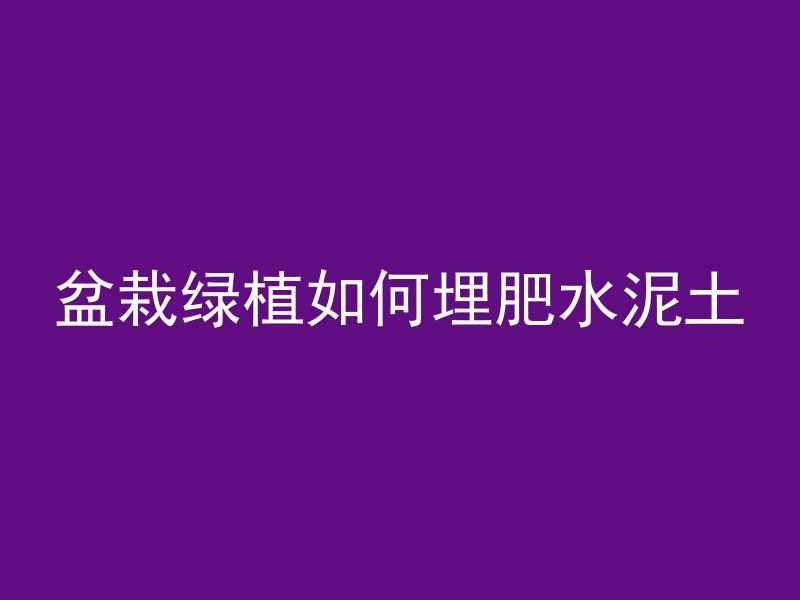 盆栽绿植如何埋肥水泥土